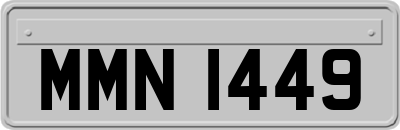 MMN 1449